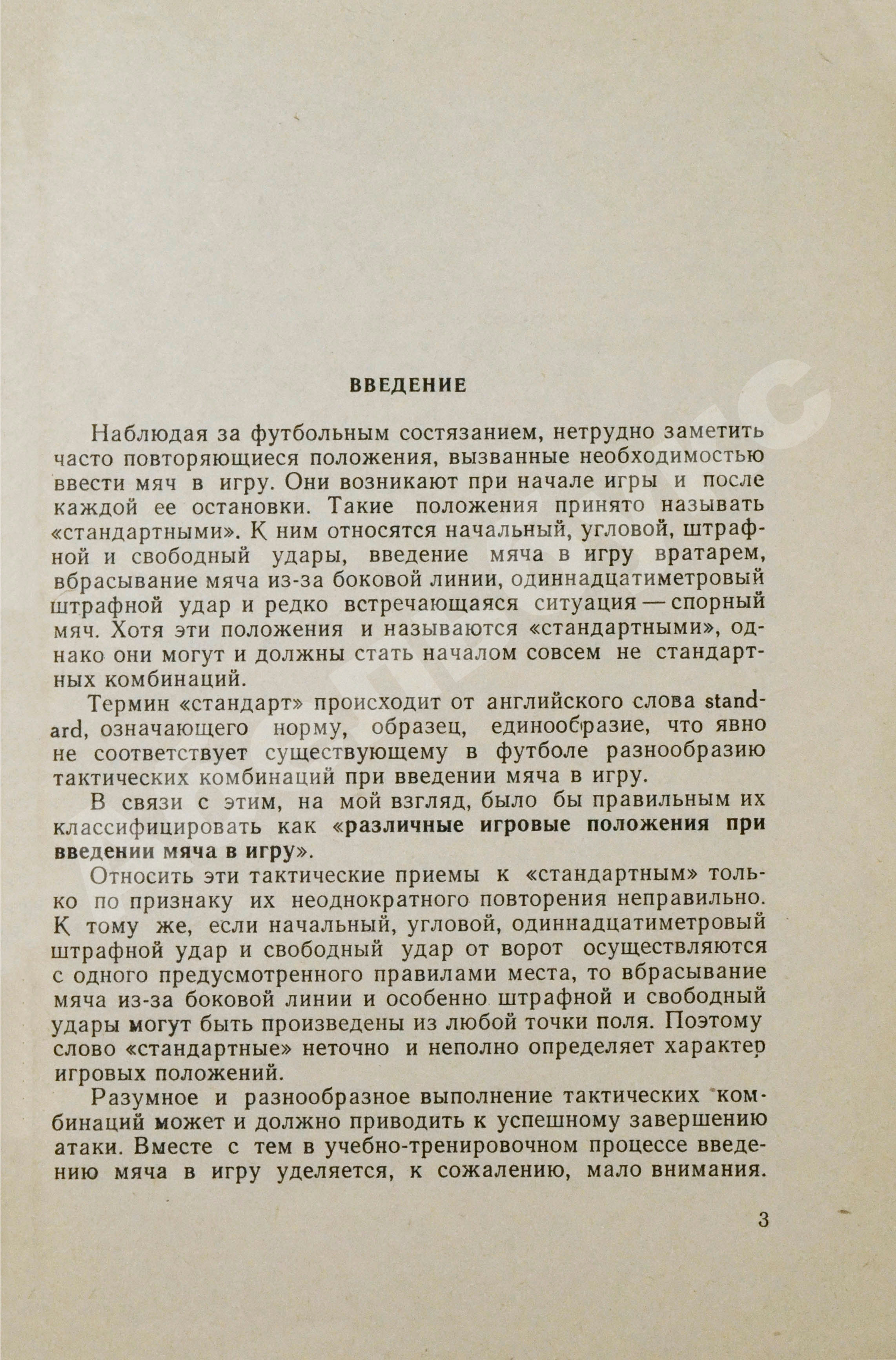 ВВЕДЕНИЕ

Наблюдая за футбольным состязанием, нетрудно заметить часто повторяющиеся положения, вызванные необходимостью ввести мяч в игру. Они возникают при начале игры и после каждой ее остановки. Такие положения принято называть «стандартными». К ним относятся начальный, угловой, штрафной и свободный удары, введение мяча в игру вратарем, вбрасывание мяча из-за боковой линии, одиннадцатиметровый штрафной удар и редко встречающаяся ситуация — спорный мяч. Хотя эти положения и называются «стандартными», однако они могут и должны стать началом совсем не стандартных комбинаций.

Термин «стандарт» происходит от английского слова standard, означающего норму, образец, единообразие, что явно не соответствует существующему в футболе разнообразию тактических комбинаций при введении мяча в игру.

В связи с этим, на мой взгляд, было бы правильным их классифицировать как «различные игровые положения при введении мяча в игру».

Относить эти тактические приемы к «стандартным» только по признаку их неоднократного повторения неправильно. К тому же, если начальный, угловой, одиннадцатиметровый штрафной удар и свободный удар от ворот осуществляются с одного предусмотренного правилами места, то вбрасывание мяча из-за боковой линии и особенно штрафной и свободный удары могут быть произведены из любой точки поля. Поэтому слово «стандартные» неточно и неполно определяет характер игровых положений.

Разумное и разнообразное выполнение тактических комбинаций может и должно приводить к успешному завершению атаки. Вместе с тем в учебно-тренировочном процессе введению мяча в игру уделяется, к сожалению, мало внимания.

3